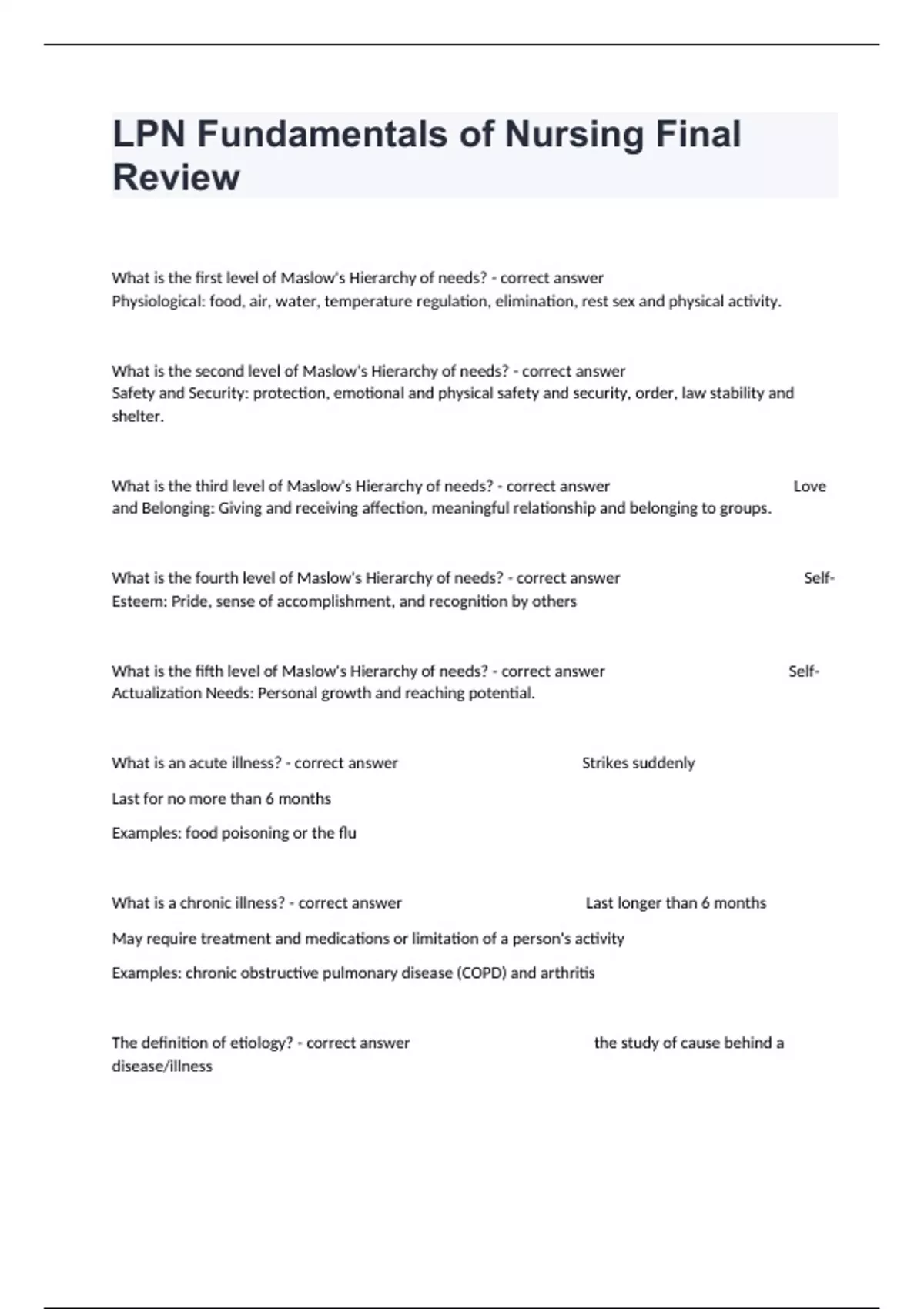 LPN Fundamentals of Nursing Final Review

What is the first level of Maslow's Hierarchy of needs? - correct answer Physiological: food, air, water, temperature regulation, elimination, rest sex and physical activity.

What is the second level of Maslow's Hierarchy of needs? - correct answer Safety and Security: protection, emotional and physical safety and security, order, law stability and shelter.

What is the third level of Maslow's Hierarchy of needs? - correct answer Love and Belonging: Giving and receiving affection, meaningful relationship and belonging to groups.

What is the fourth level of Maslow's Hierarchy of needs? - correct answer Self-Esteem: Pride, sense of accomplishment, and recognition by others

What is the fifth level of Maslow's Hierarchy of needs? - correct answer Self-Actualization Needs: Personal growth and reaching potential.

What is an acute illness? - correct answer Strikes suddenly

Last for no more than 6 months

Examples: food poisoning or the flu

What is a chronic illness? - correct answer Last longer than 6 months

May require treatment and medications or limitation of a person's activity

Examples: chronic obstructive pulmonary disease (COPD) and arthritis

The definition of etiology? - correct answer the study of cause behind a disease/illness